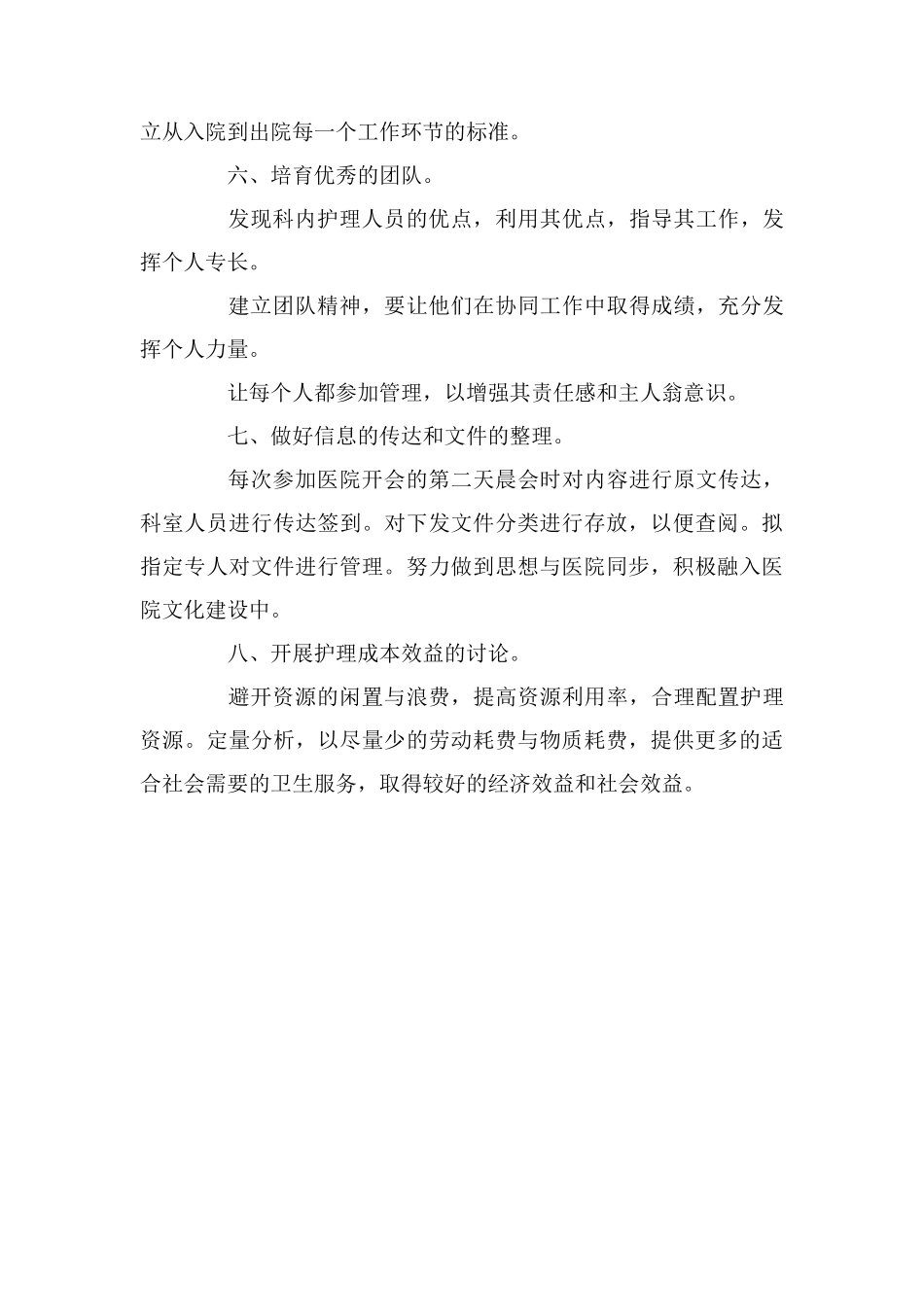 立从入院到出院每一个工作环节的标准。

六、培育优秀的团队。

发现科内护理人员的优点，利用其优点，指导其工作，发挥个人专长。

建立团队精神，要让他们在协同工作中取得成绩，充分发挥个人力量。

让每个人都参加管理，以增强其责任感和主人翁意识。

七、做好信息的传达和文件的整理。

每次参加医院开会的第二天晨会时对内容进行原文传达，科室人员进行传达签到。对下发文件分类进行存放，以便查阅。拟指定专人对文件进行管理。努力做到思想与医院同步，积极融入医院文化建设中。

八、开展护理成本效益的讨论。

避开资源的闲置与浪费，提高资源利用率，合理配置护理资源。定量分析，以尽量少的劳动耗费与物质耗费，提供更多的适合社会需要的卫生服务，取得较好的经济效益和社会效益。